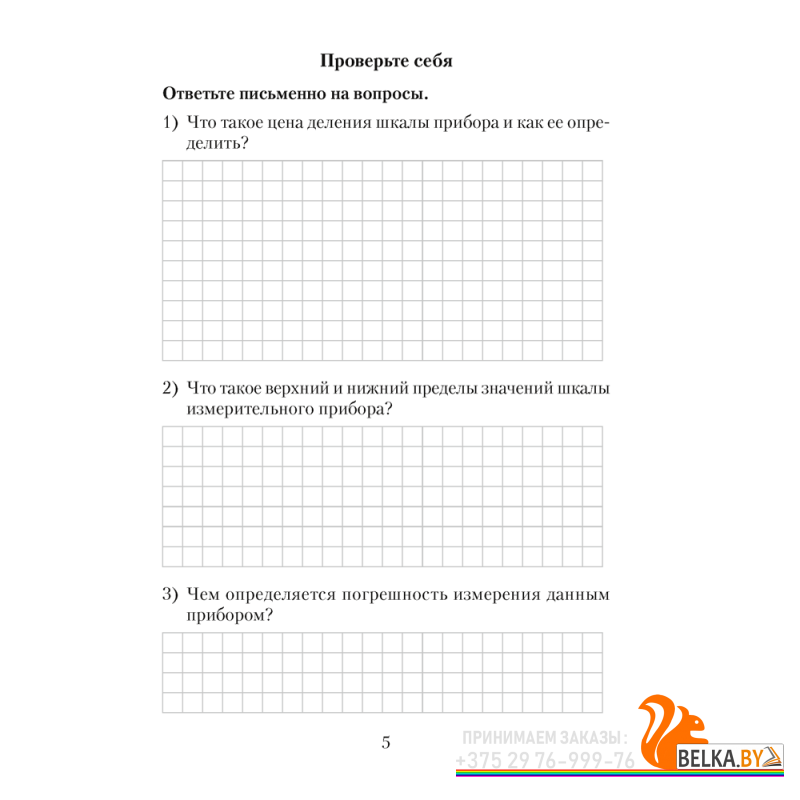 Проверьте себя

Ответьте письменно на вопросы.

1) Что такое цена деления шкалы прибора и как ее определить?

2) Что такое верхний и нижний пределы значений шкалы измерительного прибора?

3) Чем определяется погрешность измерения данным прибором?

5

ПРИНИМАЕМ ЗАКАЗЫ:
+375 29 76-999-76

BELKA.BY